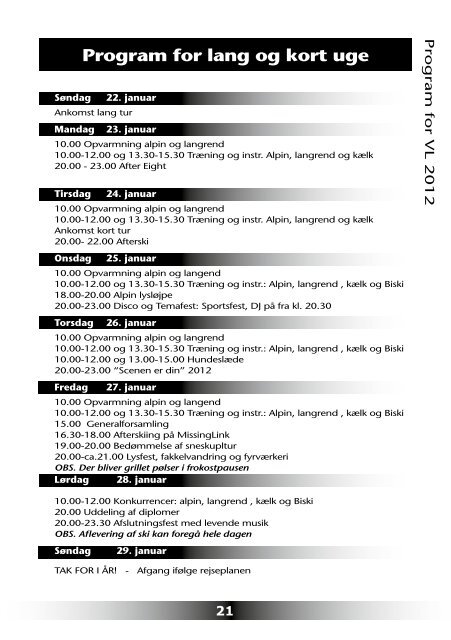 Program for lang og kort uge

Program for VL 2012

Søndag 22. januar
Ankomst lang tur

Mandag 23. januar
10.00 Opvarmning alpin og langrend
10.00-12.00 og 13.30-15.30 Træning og instr. Alpin, langrend og kælk
20.00 - 23.00 After Eight

Tirsdag 24. januar
10.00 Opvarmning alpin og langrend
10.00-12.00 og 13.30-15.30 Træning og instr. Alpin, langrend og kælk
Ankomst kort tur
20.00- 22.00 Afterski

Onsdag 25. januar
10.00 Opvarmning alpin og langend
10.00-12.00 og 13.30-15.30 Træning og instr.: Alpin, langrend , kælk og Biski
18.00-20.00 Alpin lysløjpe
20.00-23.00 Disco og Temafest: Sportsfest, DJ på fra kl. 20.30

Torsdag 26. januar
10.00 Opvarmning alpin og langend
10.00-12.00 og 13.30-15.30 Træning og instr.: Alpin, langrend , kælk og Biski
10.00-12.00 og 13.00-15.00 Hundeslæde
20.00-23.00 "Scenen er din" 2012

Fredag 27. januar
10.00 Opvarmning alpin og langend
10.00-12.00 og 13.30-15.30 Træning og instr.: Alpin, langrend , kælk og Biski
15.00 Generalforsamling
16.30-18.00 Afterskiing på MissingLink
19.00-20.00 Bedømmelse af sneskupltur
20.00-ca.21.00 Lysfest, fakkelvandring og fyrværkeri
OBS. Der bliver grillet pølser i frokostpausen

Lørdag 28. januar
10.00-12.00 Konkurrencer: alpin, langrend , kælk og Biski
20.00 Uddeling af diplomer
20.00-23.30 Afslutningsfest med levende musik
OBS. Aflevering af ski kan foregå hele dagen

Søndag 29. januar
TAK FOR I ÅR! - Afgang ifølge rejseplanen

21